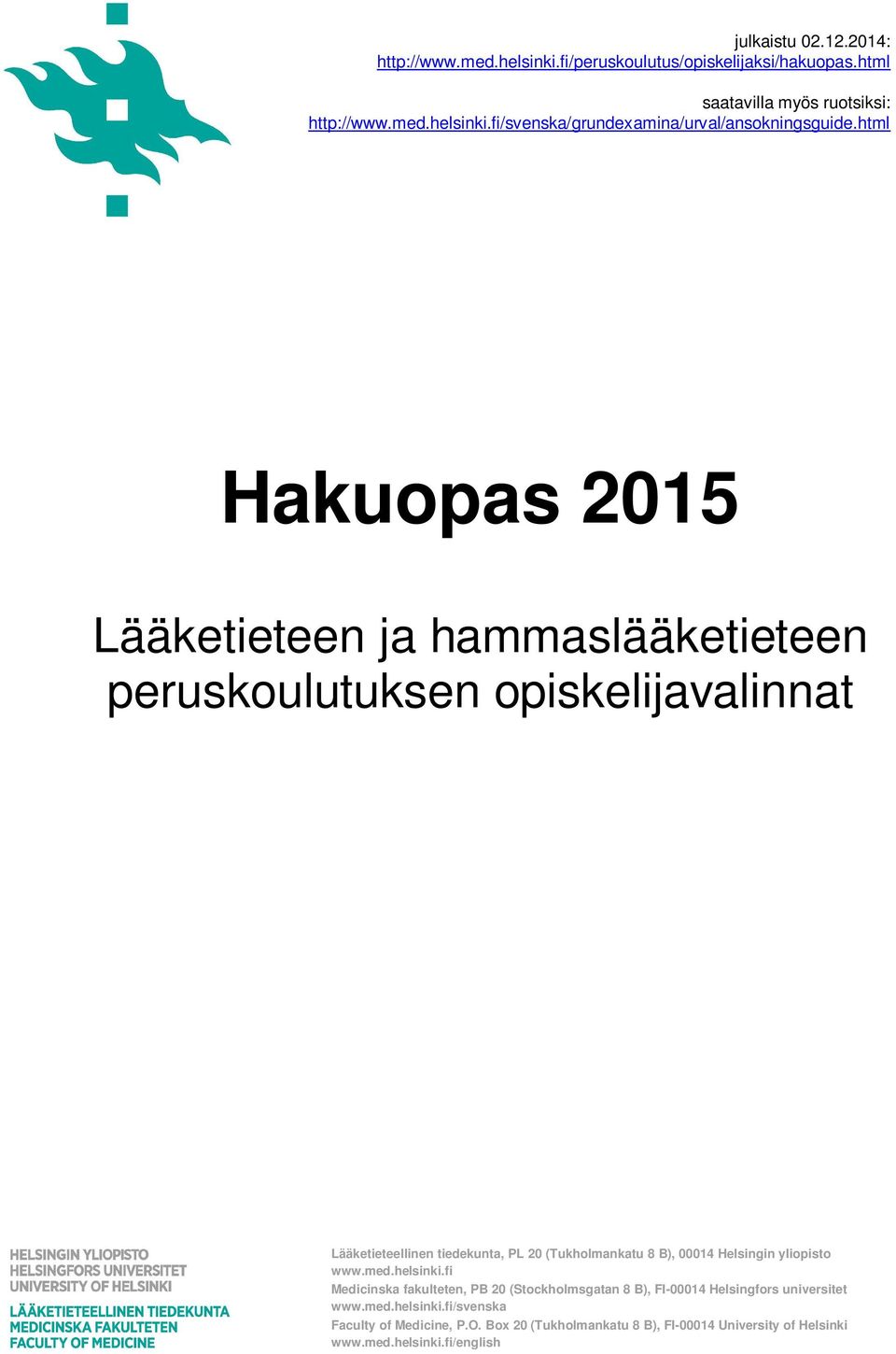 julkaistu 02.12.2014:
http://www.med.helsinki.fi/peruskoulutus/opiskelijaksi/hakuopas.html

saatavilla myös ruotsiksi:
http://www.med.helsinki.fi/svenska/grundexamina/urval/ansokningsguide.html

Hakuopas 2015

Lääketieteen ja hammaslääketieteen peruskoulutuksen opiskelijavalinnat

HELSINGIN YLIOPISTO
HELSINGFORS UNIVERSITET
UNIVERSITY OF HELSINKI

LÄÄKETIETEELLINEN TIEDEKUNTA
MEDICINSKA FAKULTETEN
FACULTY OF MEDICINE

Lääketieteellinen tiedekunta, PL 20 (Tukholmankatu 8 B), 00014 Helsingin yliopisto
www.med.helsinki.fi
Medicinska fakulteten, PB 20 (Stockholmsgatan 8 B), FI-00014 Helsingfors universitet
www.med.helsinki.fi/svenska
Faculty of Medicine, P.O. Box 20 (Tukholmankatu 8 B), FI-00014 University of Helsinki
www.med.helsinki.fi/english